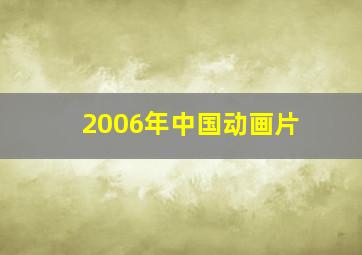 2006年中国动画片